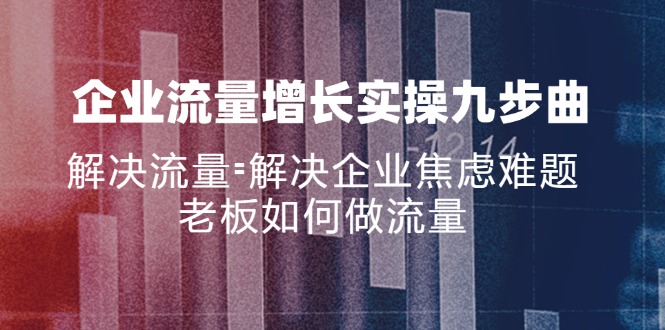 企业流量增长实操九步曲

解决流量=解决企业焦虑难题
老板如何做流量